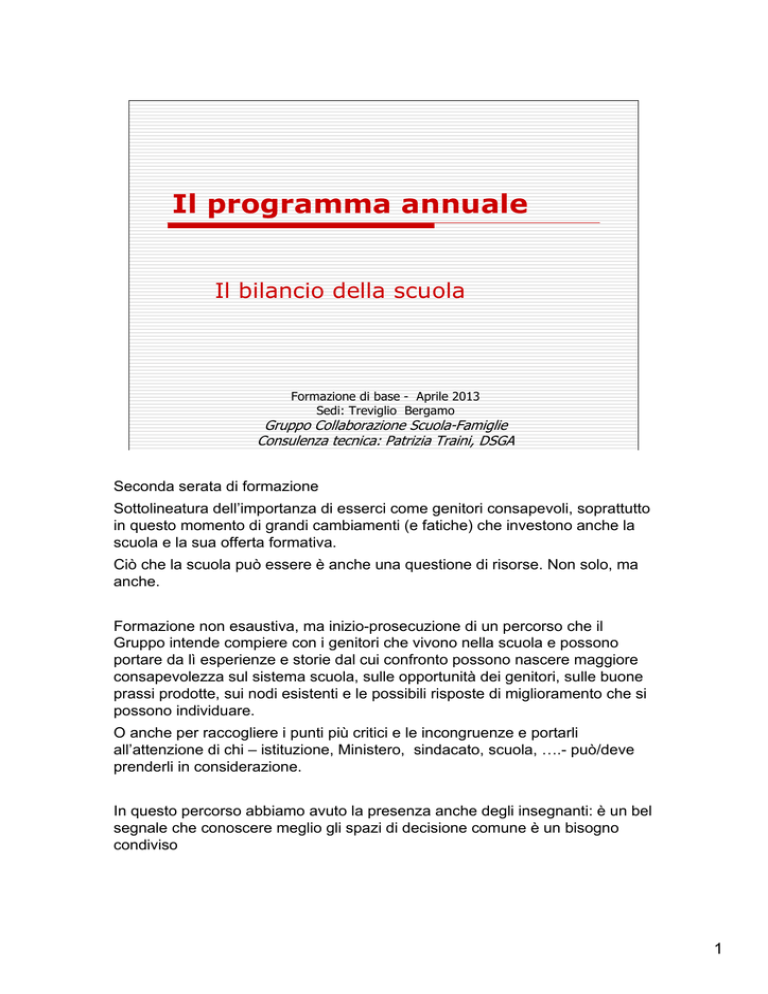 Il programma annuale

Il bilancio della scuola

Formazione di base - Aprile 2013
Sedi: Treviglio Bergamo
Gruppo Collaborazione Scuola-Famiglie
Consulenza tecnica: Patrizia Traini, DSGA

Seconda serata di formazione

Sottolineatura dell'importanza di esserci come genitori consapevoli, soprattutto in questo momento di grandi cambiamenti (e fatiche) che investono anche la scuola e la sua offerta formativa.

Ciò che la scuola può essere è anche una questione di risorse. Non solo, ma anche.

Formazione non esaustiva, ma inizio-prosecuzione di un percorso che il Gruppo intende compiere con i genitori che vivono nella scuola e possono portare da lì esperienze e storie dal cui confronto possono nascere maggiore consapevolezza sul sistema scuola, sulle opportunità dei genitori, sulle buone prassi prodotte, sui nodi esistenti e le possibili risposte di miglioramento che si possono individuare.

O anche per raccogliere i punti più critici e le incongruenze e portarli all'attenzione di chi – istituzione, Ministero, sindacato, scuola, ….- può/deve prenderli in considerazione.

In questo percorso abbiamo avuto la presenza anche degli insegnanti: è un bel segnale che conoscere meglio gli spazi di decisione comune è un bisogno condiviso

1